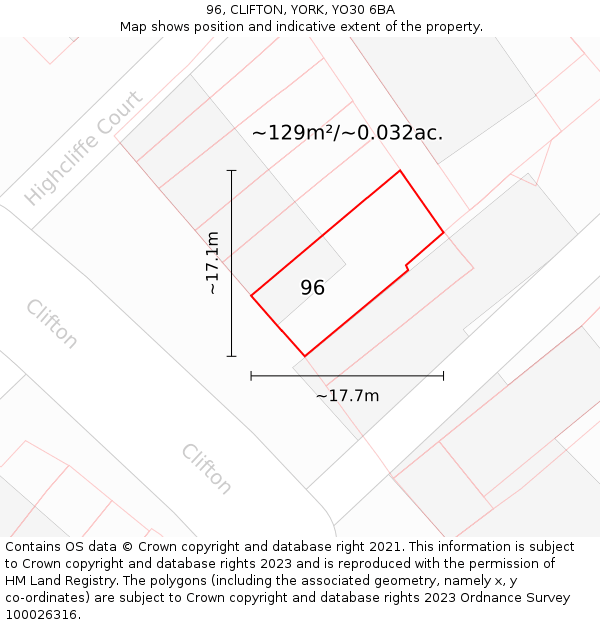 96, CLIFTON, YORK, YO30 6BA
Map shows position and indicative extent of the property.

Highcliffe Court

~129m²/~0.032ac.

~17.1m

96

Clifton

~17.7m

Clifton

Contains OS data © Crown copyright and database right 2021. This information is subject to Crown copyright and database rights 2023 and is reproduced with the permission of HM Land Registry. The polygons (including the associated geometry, namely x, y co-ordinates) are subject to Crown copyright and database rights 2023 Ordnance Survey 100026316.